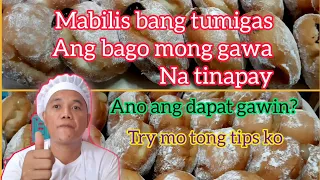 Mabilis bang tumigas
Ang bago mong gawa
Na tinapay

Ano ang dapat gawin?

Try mo tong tips ko